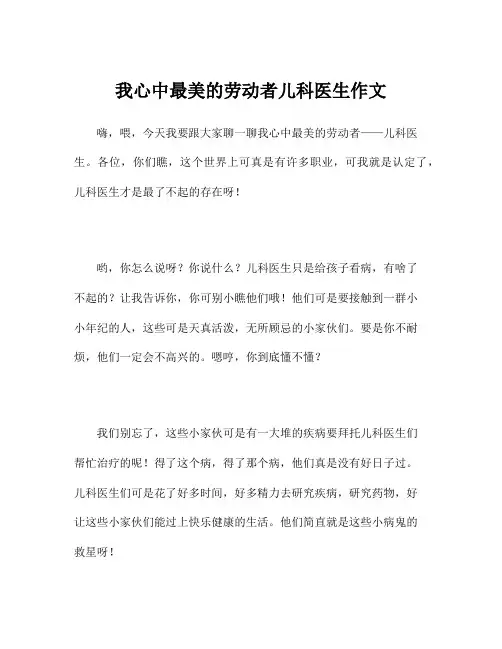 我心中最美的劳动者儿科医生作文

嗨，喂，今天我要跟大家聊一聊我心中最美的劳动者——儿科医生。各位，你们瞧，这个世界上可真是有许多职业，可我就是认定了，儿科医生才是最了不起的存在呀！

哟，你怎么说呀？你说什么？儿科医生只是给孩子看病，有啥了不起的？让我告诉你，你可别小瞧他们哦！他们可是要接触到一群小小年纪的人，这些可是天真活泼，无所顾忌的小家伙们。要是你不耐烦，他们一定会不高兴的。嗯哼，你到底懂不懂？

我们别忘了，这些小家伙可是有一大堆的疾病要拜托儿科医生们帮忙治疗的呢！得了这个病，得了那个病，他们真是没有好日子过。儿科医生们可是花了好多时间，好多精力去研究疾病，研究药物，好让这些小家伙们能过上快乐健康的生活。他们简直就是这些小病鬼的救星呀！